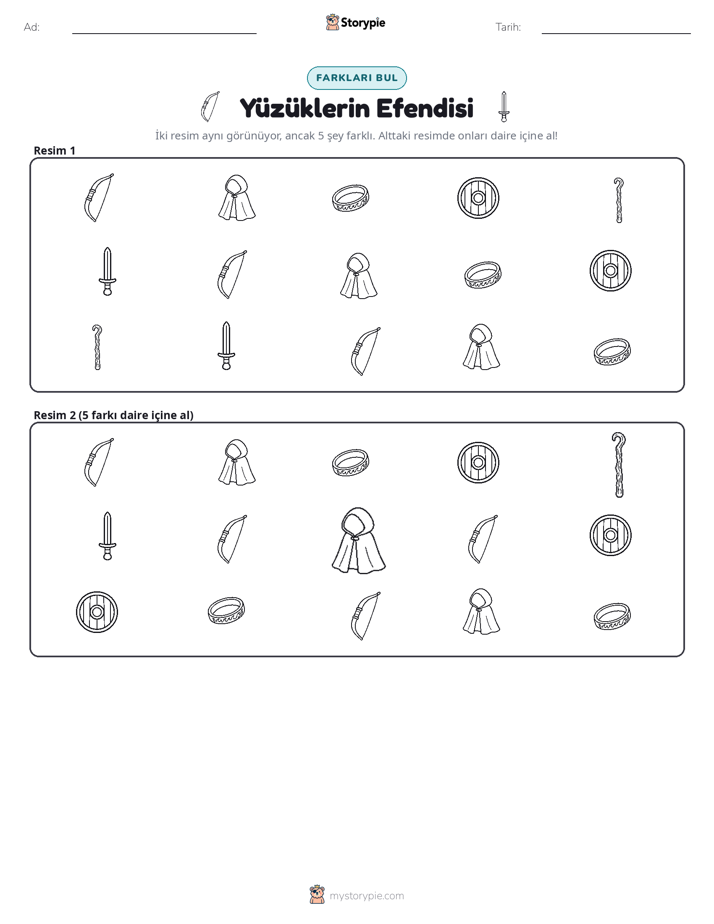 Ad: ____ Storypie Tarih: ____

FARKLARI BUL

Yüzüklerin Efendisi

İki resim aynı görünüyor, ancak 5 şey farklı. Alttaki resimde onları daire içine al!

Resim 1

Resim 2 (5 farkı daire içine al)

mystorypie.com